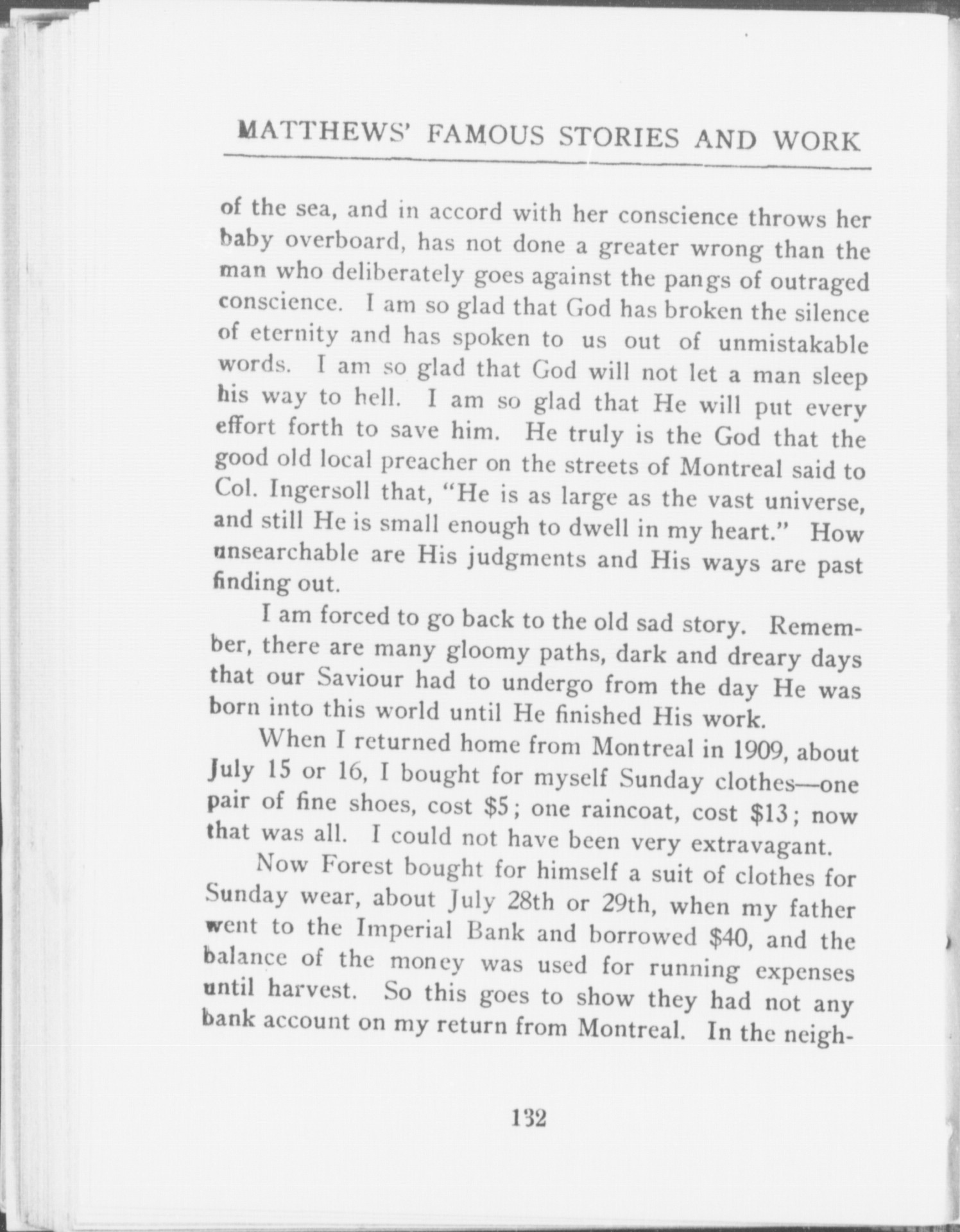 MATTHEWS' FAMOUS STORIES AND WORK

of the sea, and in accord with her conscience throws her baby overboard, has not done a greater wrong than the man who deliberately goes against the pangs of outraged conscience. I am so glad that God has broken the silence of eternity and has spoken to us out of unmistakable words. I am so glad that God will not let a man sleep his way to hell. I am so glad that He will put every effort forth to save him. He truly is the God that the good old local preacher on the streets of Montreal said to Col. Ingersoll that, "He is as large as the vast universe, and still He is small enough to dwell in my heart." How unsearchable are His judgments and His ways are past finding out.

I am forced to go back to the old sad story. Remember, there are many gloomy paths, dark and dreary days that our Saviour had to undergo from the day He was born into this world until He finished His work.

When I returned home from Montreal in 1909, about July 15 or 16, I bought for myself Sunday clothes—one pair of fine shoes, cost \$5; one raincoat, cost \$13; now that was all. I could not have been very extravagant.

Now Forest bought for himself a suit of clothes for Sunday wear, about July 28th or 29th, when my father went to the Imperial Bank and borrowed \$40, and the balance of the money was used for running expenses until harvest. So this goes to show they had not any bank account on my return from Montreal. In the neigh-

132